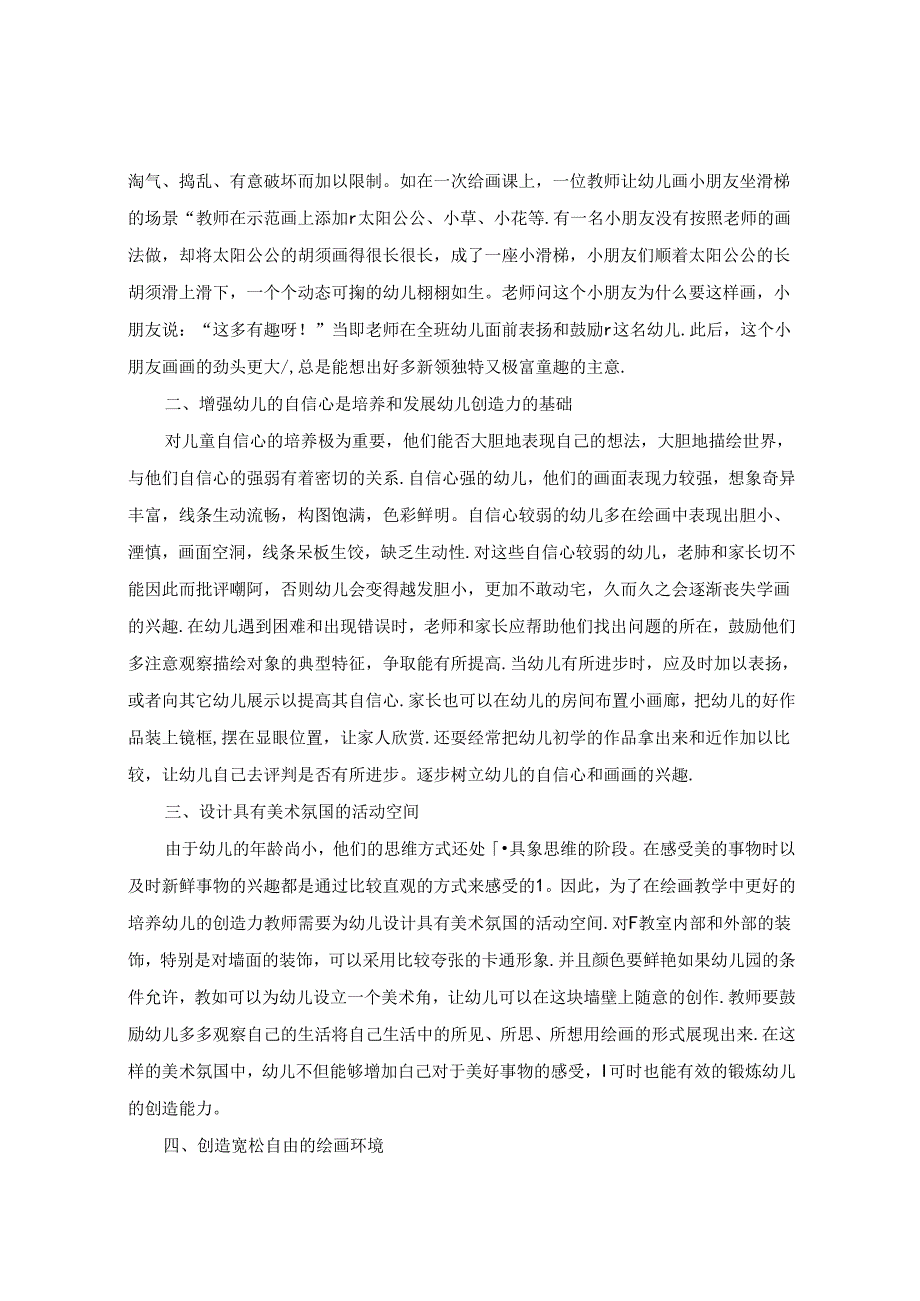 淘气、捣乱、有意破坏而加以限制。如在一次绘画课上，一位教师让幼儿画小朋友坐滑梯的场景“教师在示范画上添加r太阳公公、小草、小花等.有一名小朋友没有按照老师的画法做，却将太阳公公的胡须画得很长很长，成了一座小滑梯，小朋友们顺着太阳公公的长胡须滑上滑下，一个个动态可掬的幼儿栩栩如生。老师问这个小朋友为什么要这样画，小朋友说：“这多有趣呀！”当即老师在全班幼儿面前表扬和鼓励r这名幼儿.此后，这个小朋友画画的劲头更大/,总是能想出好多新领独特又极富童趣的主意.

二、增强幼儿的自信心是培养和发展幼儿创造力的基础

对儿童自信心的培养极为重要，他们能否大胆地表现自己的想法，大胆地描绘世界，与他们自信心的强弱有着密切的关系.自信心强的幼儿，他们的画面表现力较强，想象奇异丰富，线条生动流畅，构图饱满，色彩鲜明。自信心较弱的幼儿多在绘画中表现出胆小、湮慎，画面空洞，线条呆板生饺，缺乏生动性.对这些自信心较弱的幼儿，老肺和家长切不能因此而批评嘲阿，否则幼儿会变得越发胆小，更加不敢动宅，久而久之会逐渐丧失学画的兴趣.在幼儿遇到困难和出现错误时，老师和家长应帮助他们找出问题的所在，鼓励他们多注意观察描绘对象的典型特征，争取能有所提高.当幼儿有所进步时，应及时加以表扬，或者向其它幼儿展示以提高其自信心.家长也可以在幼儿的房间布置小画廊，把幼儿的好作品装上镜框,摆在显眼位置，让家人欣赏.还要经常把幼儿初学的作品拿出来和近作加以比较，让幼儿自己去评判是否有所进步。逐步树立幼儿的自信心和画画的兴趣.

三、设计具有美术氛国的活动空间

由于幼儿的年龄尚小，他们的思维方式还处「•具象思维的阶段。在感受美的事物时以及时新鲜事物的兴趣都是通过比较直观的方式来感受的1。因此，为了在绘画教学中更好的培养幼儿的创造力教师需要为幼儿设计具有美术氛国的活动空间.对F教室内部和外部的装饰，特别是对墙面的装饰，可以采用比较夸张的卡通形象.并且颜色要鲜艳如果幼儿园的条件允许，教如可以为幼儿设立一个美术角，让幼儿可以在这块墙壁上随意的创作.教师要鼓励幼儿多多观察自己的生活将自己生活中的所见、所思、所想用绘画的形式展现出来.在这样的美术氛国中，幼儿不但能够增加白己对于美好事物的感受，I可时也能有效的锻炼幼儿的创造能力。

四、创造宽松自由的绘画环境